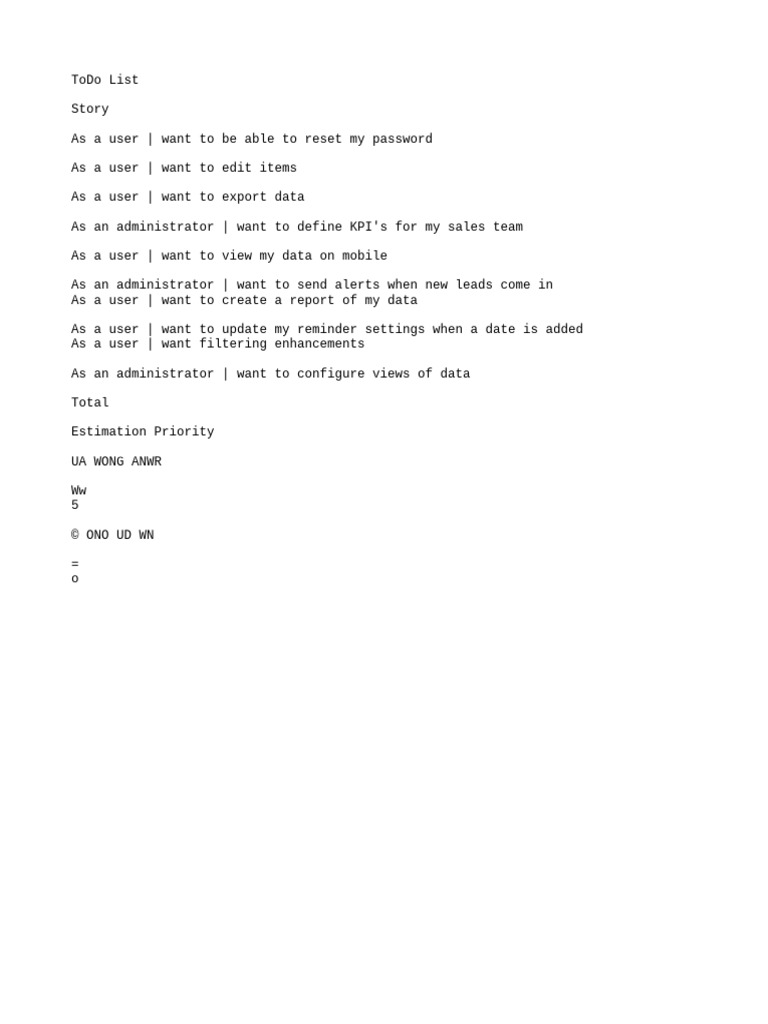 ToDo List

Story

As a user | want to be able to reset my password

As a user | want to edit items

As a user | want to export data

As an administrator | want to define KPI's for my sales team

As a user | want to view my data on mobile

As an administrator | want to send alerts when new leads come in
As a user | want to create a report of my data

As a user | want to update my reminder settings when a date is added
As a user | want filtering enhancements

As an administrator | want to configure views of data

Total

Estimation Priority

UA WONG ANWR

Ww
5

© ONO UD WN

=
o